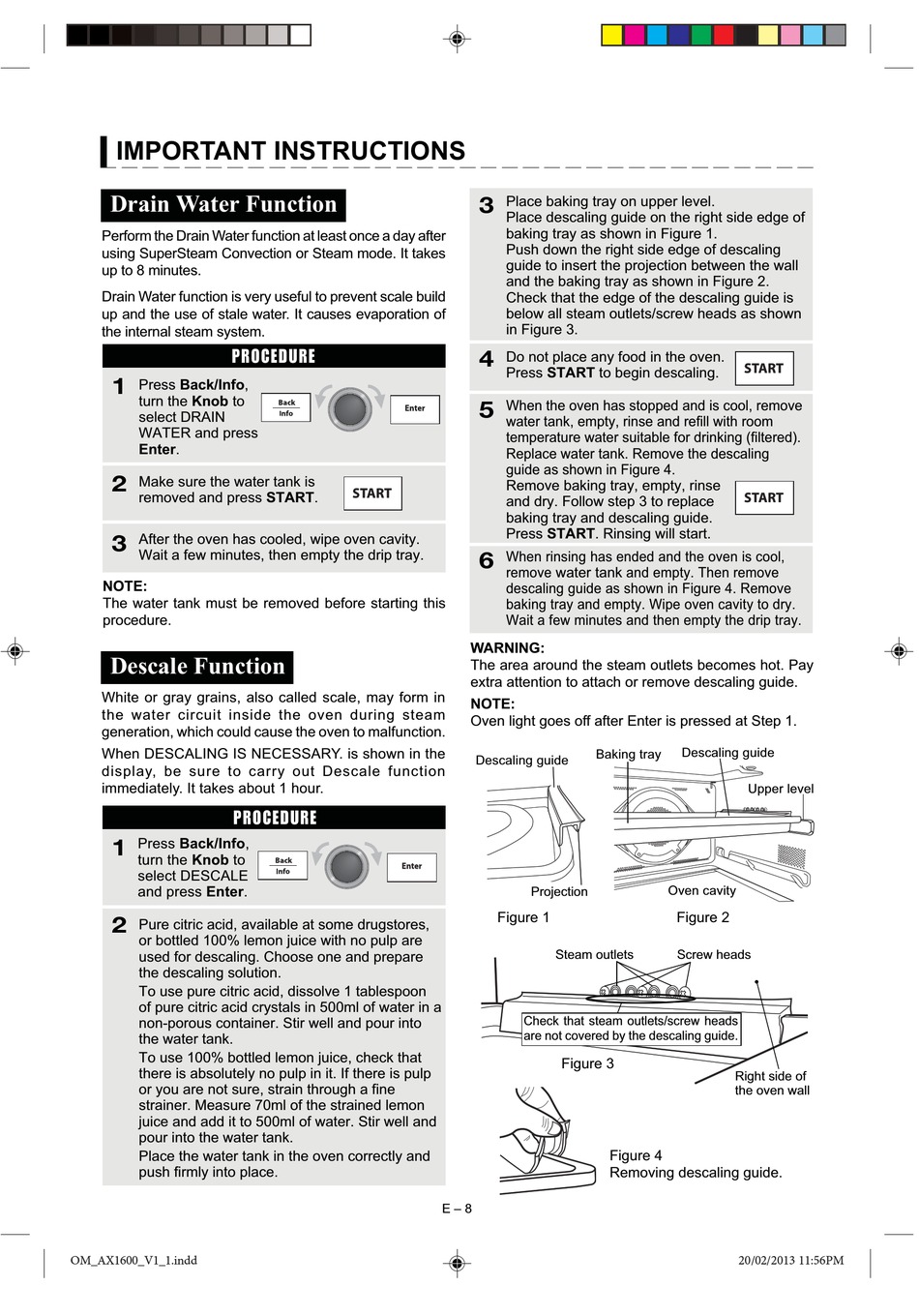 IMPORTANT INSTRUCTIONS

Drain Water Function

Perform the Drain Water function at least once a day after using SuperSteam Convection or Steam mode. It takes up to 8 minutes.

Drain Water function is very useful to prevent scale build up and the use of stale water. It causes evaporation of the internal steam system.

PROCEDURE

1 Press Back/Info, turn the Knob to select DRAIN WATER and press Enter.

Back Info

Enter

2 Make sure the water tank is removed and press START.

START

3 After the oven has cooled, wipe oven cavity. Wait a few minutes, then empty the drip tray.

NOTE:
The water tank must be removed before starting this procedure.

Descale Function

White or gray grains, also called scale, may form in the water circuit inside the oven during steam generation, which could cause the oven to malfunction.

When DESCALING IS NECESSARY. is shown in the display, be sure to carry out Descale function immediately. It takes about 1 hour.

PROCEDURE

1 Press Back/Info, turn the Knob to select DESCALE and press Enter.

Back Info

Enter

2 Pure citric acid, available at some drugstores, or bottled 100% lemon juice with no pulp are used for descaling. Choose one and prepare the descaling solution.
To use pure citric acid, dissolve 1 tablespoon of pure citric acid crystals in 500ml of water in a non-porous container. Stir well and pour into the water tank.
To use 100% bottled lemon juice, check that there is absolutely no pulp in it. If there is pulp or you are not sure, strain through a fine strainer. Measure 70ml of the strained lemon juice and add it to 500ml of water. Stir well and pour into the water tank.
Place the water tank in the oven correctly and push firmly into place.

3 Place baking tray on upper level.
Place descaling guide on the right side edge of baking tray as shown in Figure 1.
Push down the right side edge of descaling guide to insert the projection between the wall and the baking tray as shown in Figure 2.
Check that the edge of the descaling guide is below all steam outlets/screw heads as shown in Figure 3.

4 Do not place any food in the oven.
Press START to begin descaling.

START

5 When the oven has stopped and is cool, remove water tank, empty, rinse and refill with room temperature water suitable for drinking (filtered). Replace water tank. Remove the descaling guide as shown in Figure 4.
Remove baking tray, empty, rinse and dry. Follow step 3 to replace baking tray and descaling guide.
Press START. Rinsing will start.

START

6 When rinsing has ended and the oven is cool, remove water tank and empty. Then remove descaling guide as shown in Figure 4. Remove baking tray and empty. Wipe oven cavity to dry. Wait a few minutes and then empty the drip tray.

WARNING:
The area around the steam outlets becomes hot. Pay extra attention to attach or remove descaling guide.

NOTE:
Oven light goes off after Enter is pressed at Step 1.

Descaling guide
Projection
Figure 1

Baking tray
Descaling guide
Upper level
Oven cavity
Figure 2

Steam outlets
Screw heads
Check that steam outlets/screw heads are not covered by the descaling guide.
Figure 3
Right side of the oven wall

Figure 4
Removing descaling guide.

E – 8

OM_AX1600_V1_1.indd

20/02/2013 11:56PM